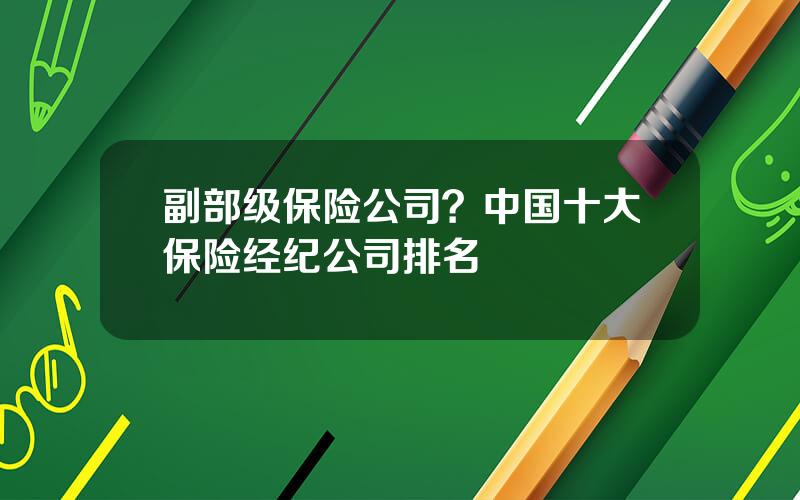 副部级保险公司？中国十大保险经纪公司排名